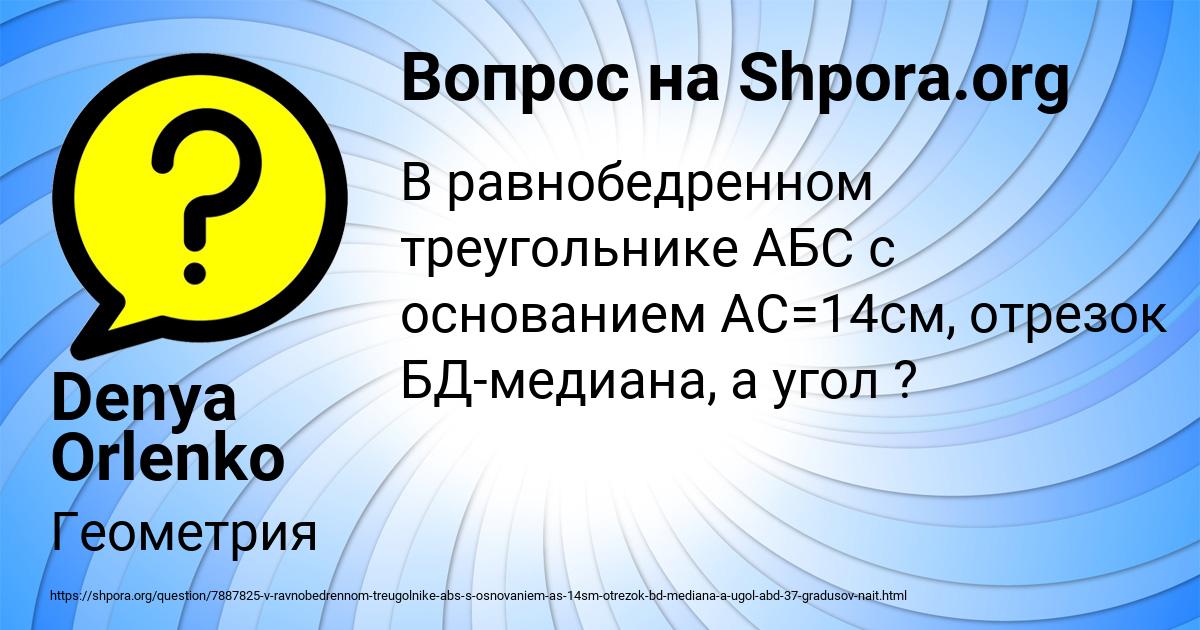 Вопрос на Shpora.org

В равнобедренном треугольнике АБС с основанием АС=14см, отрезок БД-медиана, а угол ?

Denya Orlenko

Геометрия

https://shpora.org/question/7887825-v-ravnobedrennom-treugolnike-abs-s-osnovaniem-as-14sm-otrezok-bd-mediana-a-ugol-abd-37-gradusov-nait.html